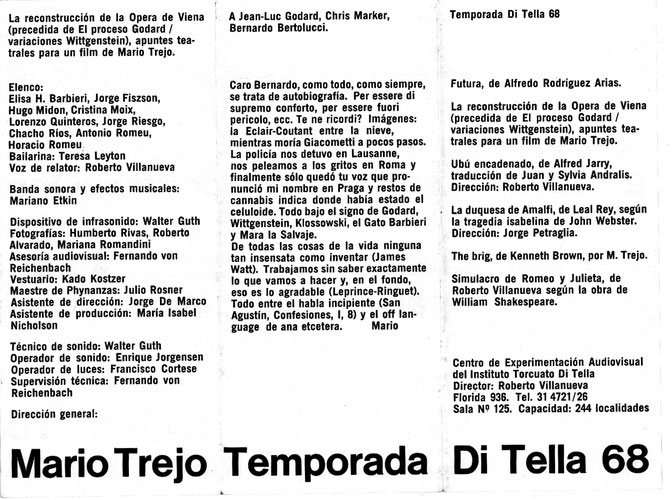 La reconstrucción de la Opera de Viena (precedida de El proceso Godard / variaciones Wittgenstein), apuntes teatrales para un film de Mario Trejo.

Elenco:
Elisa H. Barbieri, Jorge Fiszson, Hugo Midon, Cristina Moix, Lorenzo Quinteros, Jorge Riesgo, Chacho Ríos, Antonio Romeu, Horacio Romeu
Bailarina: Teresa Leyton
Voz de relator: Roberto Villanueva

Banda sonora y efectos musicales: Mariano Etkin

Dispositivo de infrasonido: Walter Guth
Fotografías: Humberto Rivas, Roberto Alvarado, Mariana Romandini
Asesoría audiovisual: Fernando von Reichenbach
Vestuario: Kado Kostzer
Maestre de Phynanzas: Julio Rosner
Asistente de dirección: Jorge De Marco
Asistente de producción: María Isabel Nicholson

Técnico de sonido: Walter Guth
Operador de sonido: Enrique Jorgensen
Operador de luces: Francisco Cortese
Supervisión técnica: Fernando von Reichenbach

Dirección general:

Mario Trejo

A Jean-Luc Godard, Chris Marker, Bernardo Bertolucci.

Caro Bernardo, como todo, como siempre, se trata de autobiografía. Per essere di supremo conforto, per essere fuori pericolo, ecc. Te ne ricordi? Imágenes: la Eclair-Coutant entre la nieve, mientras moría Giacometti a pocos pasos. La policía nos detuvo en Lausanne, nos peleamos a los gritos en Roma y finalmente sólo quedó tu voz que pronunció mi nombre en Praga y restos de cannabis indica donde había estado el celuloide. Todo bajo el signo de Godard, Wittgenstein, Klossowski, el Gato Barbieri y Mara la Salvaje.
De todas las cosas de la vida ninguna tan insensata como inventar (James Watt). Trabajamos sin saber exactamente lo que vamos a hacer y, en el fondo, eso es lo agradable (Leprince-Ringuet). Todo entre el habla incipiente (San Agustín, Confesiones, I, 8) y el off language de ana etcetera. Mario

Temporada

Temporada Di Tella 68

Futura, de Alfredo Rodríguez Arias.

La reconstrucción de la Opera de Viena (precedida de El proceso Godard / variaciones Wittgenstein), apuntes teatrales para un film de Mario Trejo.

Ubú encadenado, de Alfred Jarry, traducción de Juan y Sylvia Andralis. Dirección: Roberto Villanueva.

La duquesa de Amalfi, de Leal Rey, según la tragedia isabelina de John Webster. Dirección: Jorge Petraglia.

The brig, de Kenneth Brown, por M. Trejo.

Simulacro de Romeo y Julieta, de Roberto Villanueva según la obra de William Shakespeare.

Centro de Experimentación Audiovisual del Instituto Torcuato Di Tella
Director: Roberto Villanueva
Florida 936. Tel. 31 4721/26
Sala Nº 125. Capacidad: 244 localidades

Di Tella 68